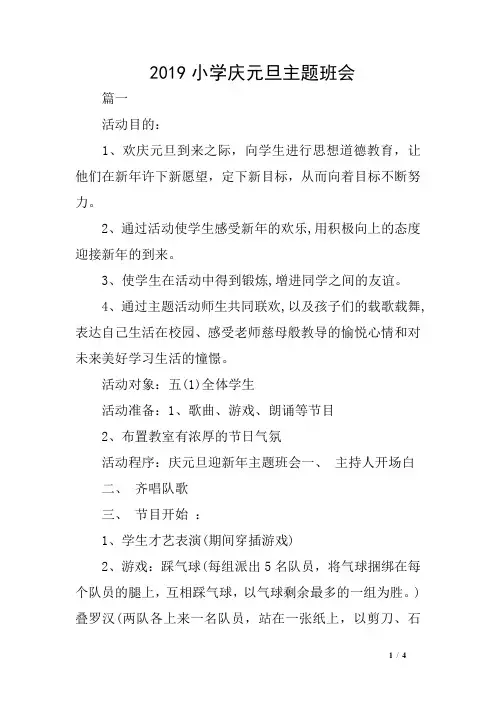 2019 小学庆元旦主题班会

篇一

活动目的：

1、欢庆元旦到来之际，向学生进行思想道德教育，让他们在新年许下新愿望，定下新目标，从而向着目标不断努力。

2、通过活动使学生感受新年的欢乐,用积极向上的态度迎接新年的到来。

3、使学生在活动中得到锻炼,增进同学之间的友谊。

4、通过主题活动师生共同联欢,以及孩子们的载歌载舞,表达自己生活在校园、感受老师慈母般教导的愉悦心情和对未来美好学习生活的憧憬。

活动对象：五(1)全体学生

活动准备：1、歌曲、游戏、朗诵等节目

2、布置教室有浓厚的节日气氛

活动程序：庆元旦迎新年主题班会一、 主持人开场白

二、 齐唱队歌

三、 节目开始 ：

1、学生才艺表演(期间穿插游戏)

2、游戏：踩气球(每组派出 5 名队员，将气球捆绑在每个队员的腿上，互相踩气球，以气球剩余最多的一组为胜。)叠罗汉(两队各上来一名队员，站在一张纸上，以剪刀、石

1 / 4